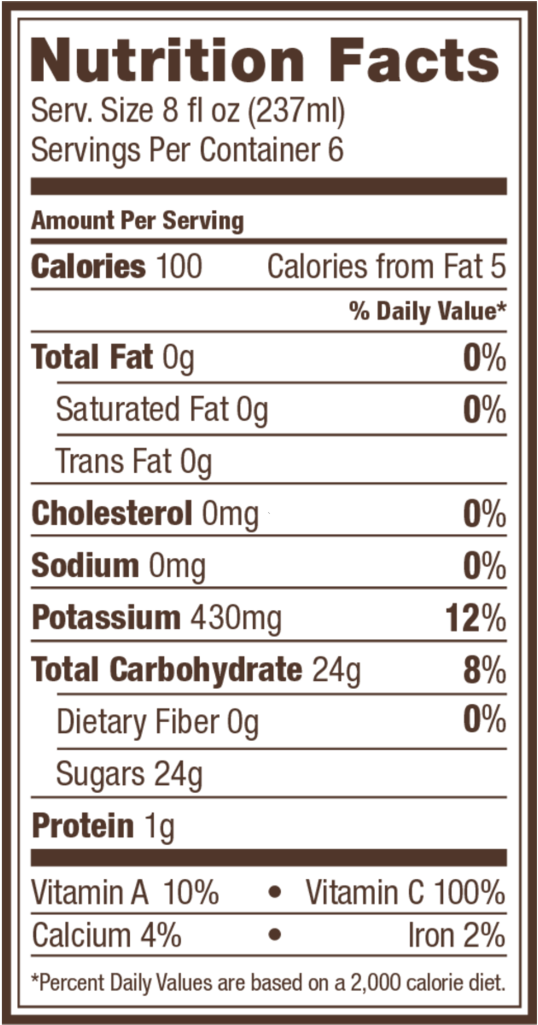 Nutrition Facts
Serv. Size 8 fl oz (237ml)
Servings Per Container 6

Amount Per Serving
Calories 100 Calories from Fat 5
% Daily Value*
Total Fat 0g 0%
Saturated Fat 0g 0%
Trans Fat 0g
Cholesterol 0mg 0%
Sodium 0mg 0%
Potassium 430mg 12%
Total Carbohydrate 24g 8%
Dietary Fiber 0g 0%
Sugars 24g
Protein 1g

Vitamin A 10% • Vitamin C 100%
Calcium 4% • Iron 2%

*Percent Daily Values are based on a 2,000 calorie diet.